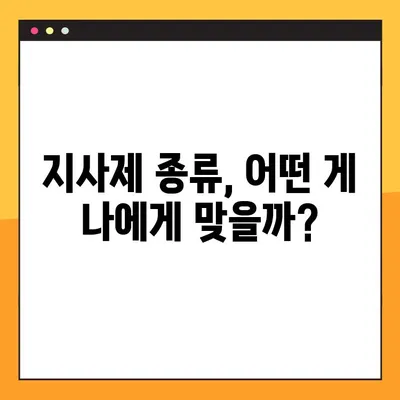 지사제 종류, 어떤 게 나에게 맞을까?